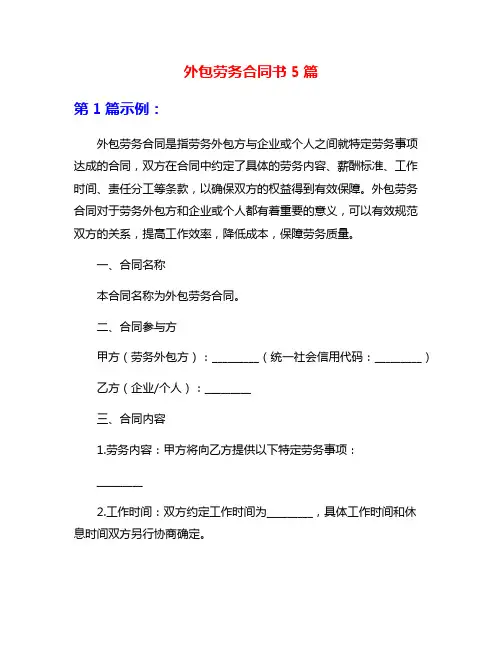 外包劳务合同书 5 篇

第 1 篇示例：

外包劳务合同是指劳务外包方与企业或个人之间就特定劳务事项达成的合同，双方在合同中约定了具体的劳务内容、薪酬标准、工作时间、责任分工等条款，以确保双方的权益得到有效保障。外包劳务合同对于劳务外包方和企业或个人都有着重要的意义，可以有效规范双方的关系，提高工作效率，降低成本，保障劳务质量。

一、合同名称

本合同名称为外包劳务合同。

二、合同参与方

甲方（劳务外包方）：________（统一社会信用代码：________）

乙方（企业/个人）：________

三、合同内容

1.劳务内容：甲方将向乙方提供以下特定劳务事项：

________

2.工作时间：双方约定工作时间为________，具体工作时间和休息时间双方另行协商确定。